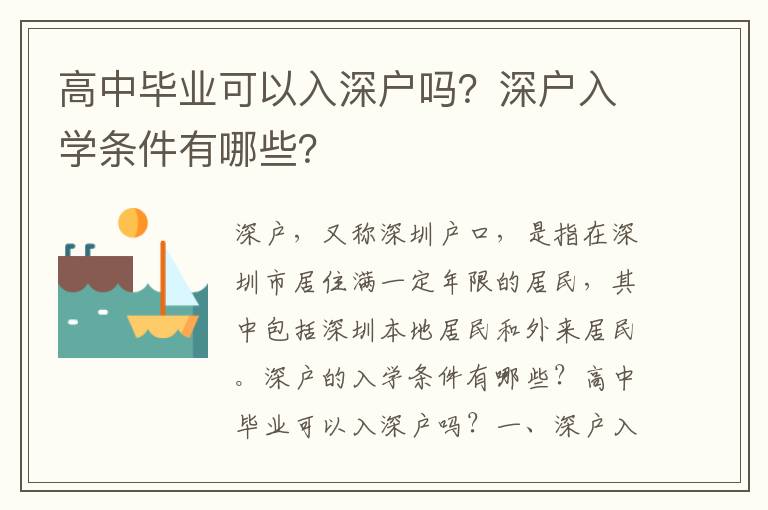 高中毕业可以入深户吗？深户入学条件有哪些？

深户，又称深圳户口，是指在深圳市居住满一定年限的居民，其中包括深圳本地居民和外来居民。深户的入学条件有哪些？高中毕业可以入深户吗？一、深户入